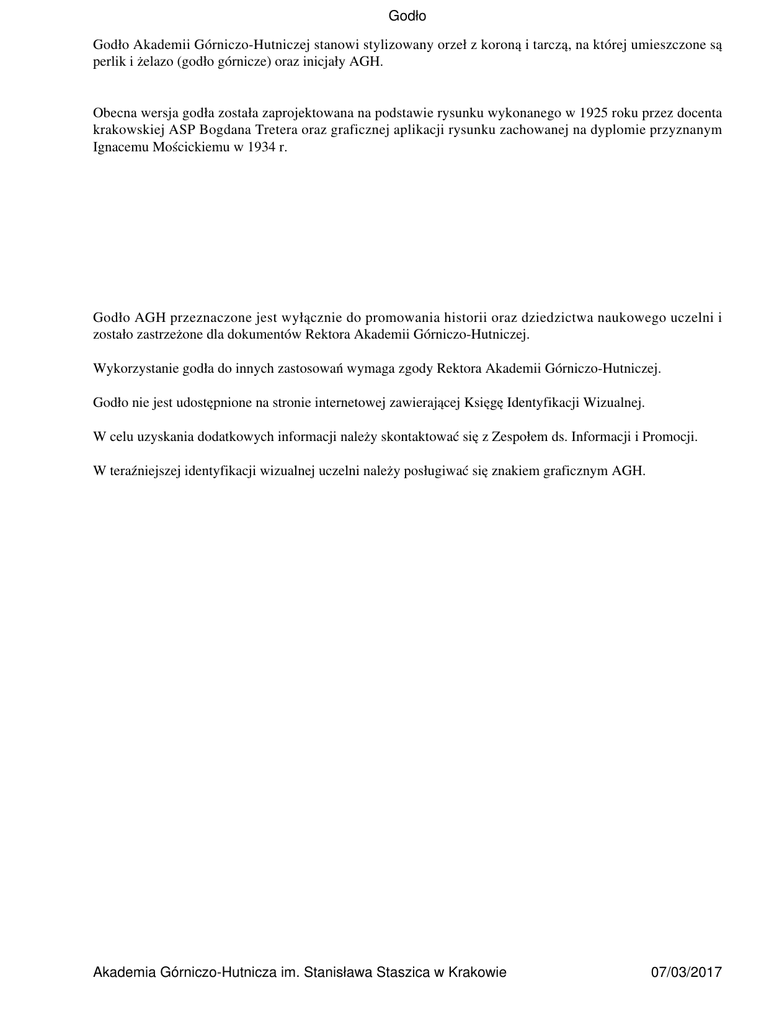 Godło

Godło Akademii Górniczo-Hutniczej stanowi stylizowany orzeł z koroną i tarczą, na której umieszczone są perlik i żelazo (godło górnicze) oraz inicjały AGH.

Obecna wersja godła została zaprojektowana na podstawie rysunku wykonanego w 1925 roku przez docenta krakowskiej ASP Bogdana Tretera oraz graficznej aplikacji rysunku zachowanej na dyplomie przyznanym Ignacemu Mościckiemu w 1934 r.

Godło AGH przeznaczone jest wyłącznie do promowania historii oraz dziedzictwa naukowego uczelni i zostało zastrzeżone dla dokumentów Rektora Akademii Górniczo-Hutniczej.

Wykorzystanie godła do innych zastosowań wymaga zgody Rektora Akademii Górniczo-Hutniczej.

Godło nie jest udostępnione na stronie internetowej zawierającej Księgę Identyfikacji Wizualnej.

W celu uzyskania dodatkowych informacji należy skontaktować się z Zespołem ds. Informacji i Promocji.

W teraźniejszej identyfikacji wizualnej uczelni należy posługiwać się znakiem graficznym AGH.

Akademia Górniczo-Hutnicza im. Stanisława Staszica w Krakowie 07/03/2017